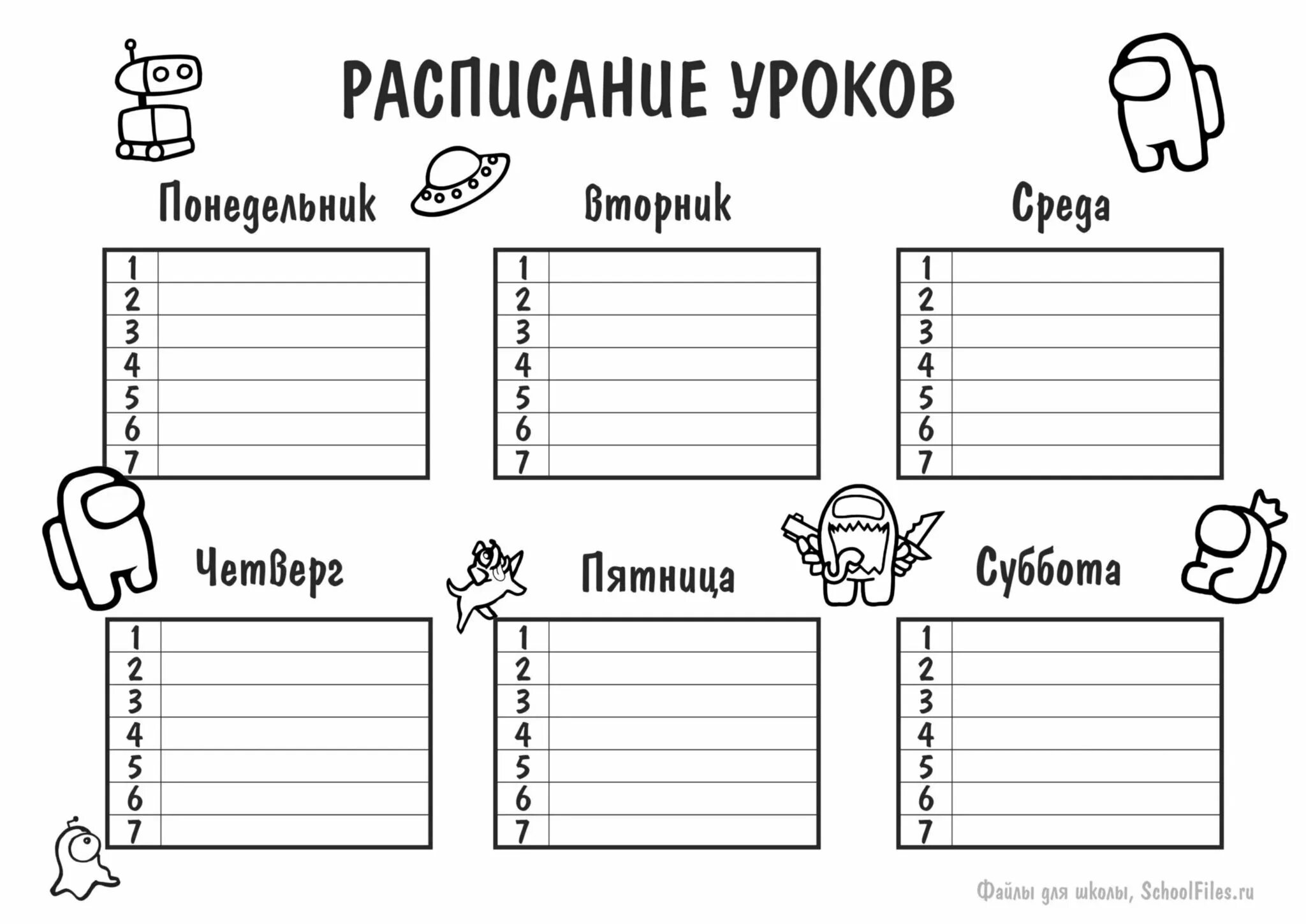 РАСПИСАНИЕ УРОКОВ

Понедельник

| 1 | |
|---|---|
| 2 | |
| 3 | |
| 4 | |
| 5 | |
| 6 | |
| 7 | |

Вторник

| 1 | |
|---|---|
| 2 | |
| 3 | |
| 4 | |
| 5 | |
| 6 | |
| 7 | |

Среда

| 1 | |
|---|---|
| 2 | |
| 3 | |
| 4 | |
| 5 | |
| 6 | |
| 7 | |

Четверг

| 1 | |
|---|---|
| 2 | |
| 3 | |
| 4 | |
| 5 | |
| 6 | |
| 7 | |

Пятница

| 1 | |
|---|---|
| 2 | |
| 3 | |
| 4 | |
| 5 | |
| 6 | |
| 7 | |

Суббота

| 1 | |
|---|---|
| 2 | |
| 3 | |
| 4 | |
| 5 | |
| 6 | |
| 7 | |

Файлы для школы, SchoolFiles.ru